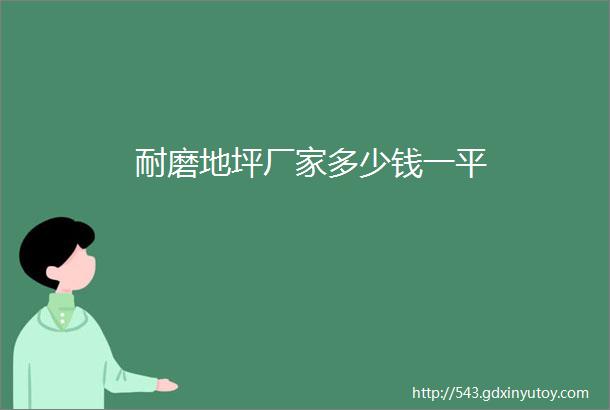 耐磨地坪厂家多少钱一平

http://543.gdxinyutoy.com